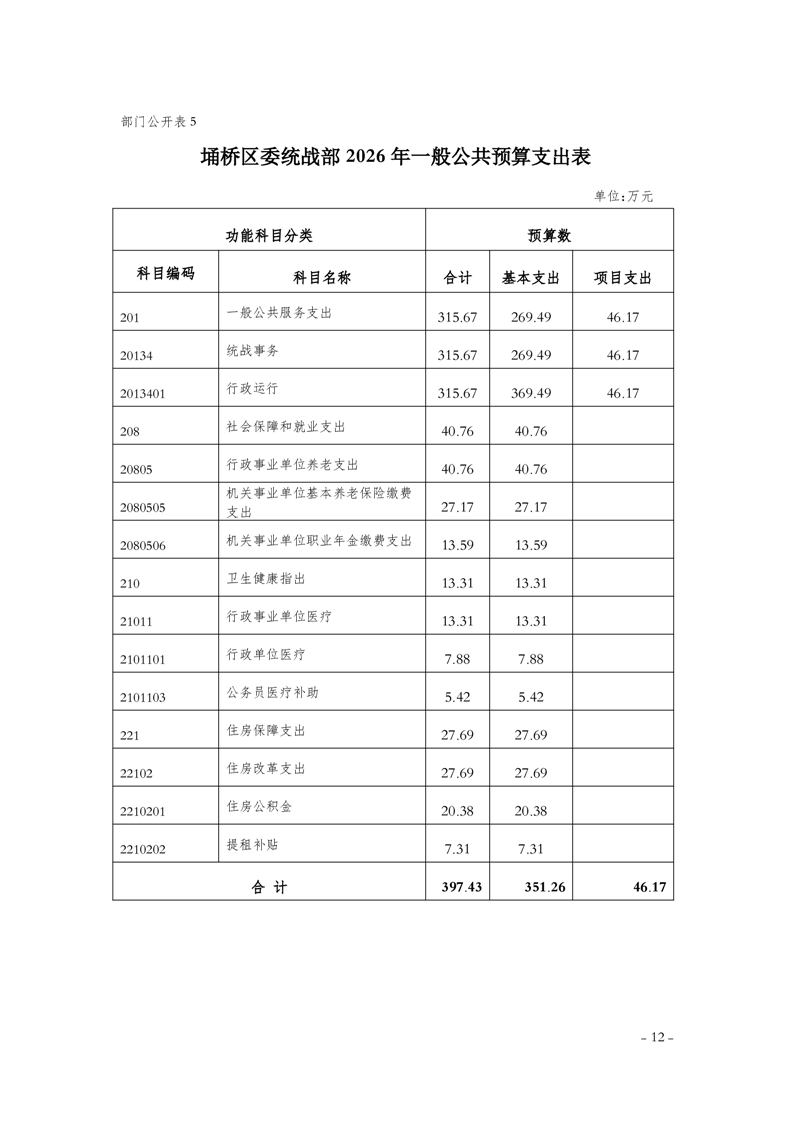 部门公开表 5

埇桥区委统战部 2026 年一般公共预算支出表

单位：万元

| 功能科目分类 | | 预算数 | | |
|---|---|---|---|---|
| 科目编码 | 科目名称 | 合计 | 基本支出 | 项目支出 |
| 201 | 一般公共服务支出 | 315.67 | 269.49 | 46.17 |
| 20134 | 统战事务 | 315.67 | 269.49 | 46.17 |
| 2013401 | 行政运行 | 315.67 | 369.49 | 46.17 |
| 208 | 社会保障和就业支出 | 40.76 | 40.76 | |
| 20805 | 行政事业单位养老支出 | 40.76 | 40.76 | |
| 2080505 | 机关事业单位基本养老保险缴费支出 | 27.17 | 27.17 | |
| 2080506 | 机关事业单位职业年金缴费支出 | 13.59 | 13.59 | |
| 210 | 卫生健康指出 | 13.31 | 13.31 | |
| 21011 | 行政事业单位医疗 | 13.31 | 13.31 | |
| 2101101 | 行政单位医疗 | 7.88 | 7.88 | |
| 2101103 | 公务员医疗补助 | 5.42 | 5.42 | |
| 221 | 住房保障支出 | 27.69 | 27.69 | |
| 22102 | 住房改革支出 | 27.69 | 27.69 | |
| 2210201 | 住房公积金 | 20.38 | 20.38 | |
| 2210202 | 提租补贴 | 7.31 | 7.31 | |
| 合 计 | | 397.43 | 351.26 | 46.17 |

– 12 –